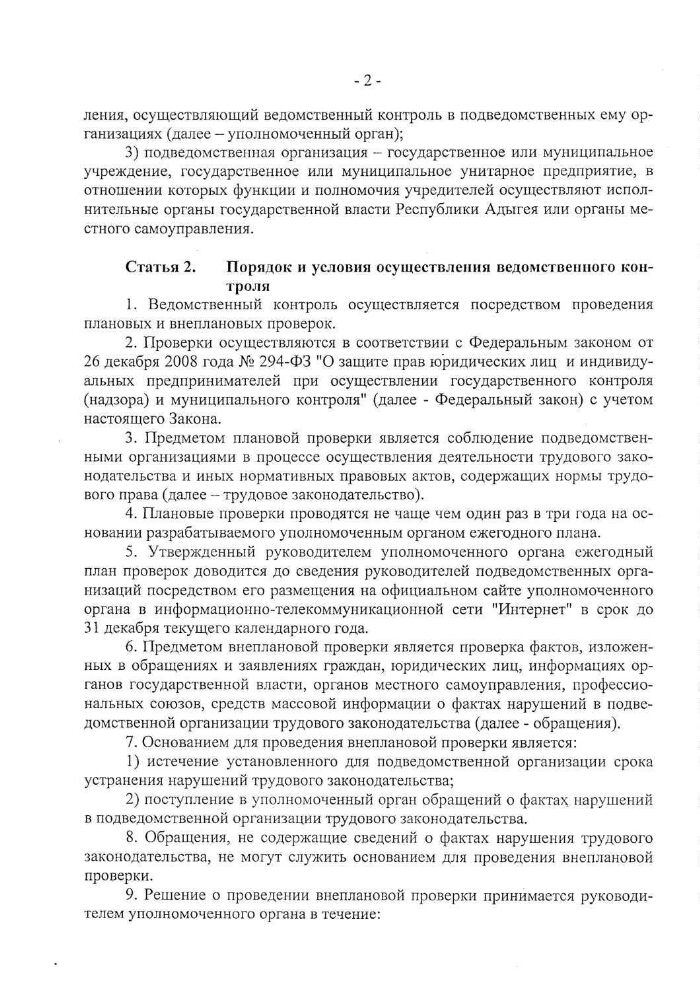 - 2 -

ления, осуществляющий ведомственный контроль в подведомственных ему организациях (далее – уполномоченный орган);

3) подведомственная организация – государственное или муниципальное учреждение, государственное или муниципальное унитарное предприятие, в отношении которых функции и полномочия учредителей осуществляют исполнительные органы государственной власти Республики Адыгея или органы местного самоуправления.

Статья 2. Порядок и условия осуществления ведомственного контроля

1. Ведомственный контроль осуществляется посредством проведения плановых и внеплановых проверок.

2. Проверки осуществляются в соответствии с Федеральным законом от 26 декабря 2008 года № 294-ФЗ "О защите прав юридических лиц и индивидуальных предпринимателей при осуществлении государственного контроля (надзора) и муниципального контроля" (далее - Федеральный закон) с учетом настоящего Закона.

3. Предметом плановой проверки является соблюдение подведомственными организациями в процессе осуществления деятельности трудового законодательства и иных нормативных правовых актов, содержащих нормы трудового права (далее – трудовое законодательство).

4. Плановые проверки проводятся не чаще чем один раз в три года на основании разрабатываемого уполномоченным органом ежегодного плана.

5. Утвержденный руководителем уполномоченного органа ежегодный план проверок доводится до сведения руководителей подведомственных организаций посредством его размещения на официальном сайте уполномоченного органа в информационно-телекоммуникационной сети "Интернет" в срок до 31 декабря текущего календарного года.

6. Предметом внеплановой проверки является проверка фактов, изложенных в обращениях и заявлениях граждан, юридических лиц, информациях органов государственной власти, органов местного самоуправления, профессиональных союзов, средств массовой информации о фактах нарушений в подведомственной организации трудового законодательства (далее - обращения).

7. Основанием для проведения внеплановой проверки является:

1) истечение установленного для подведомственной организации срока устранения нарушений трудового законодательства;

2) поступление в уполномоченный орган обращений о фактах нарушений в подведомственной организации трудового законодательства.

8. Обращения, не содержащие сведений о фактах нарушения трудового законодательства, не могут служить основанием для проведения внеплановой проверки.

9. Решение о проведении внеплановой проверки принимается руководителем уполномоченного органа в течение: